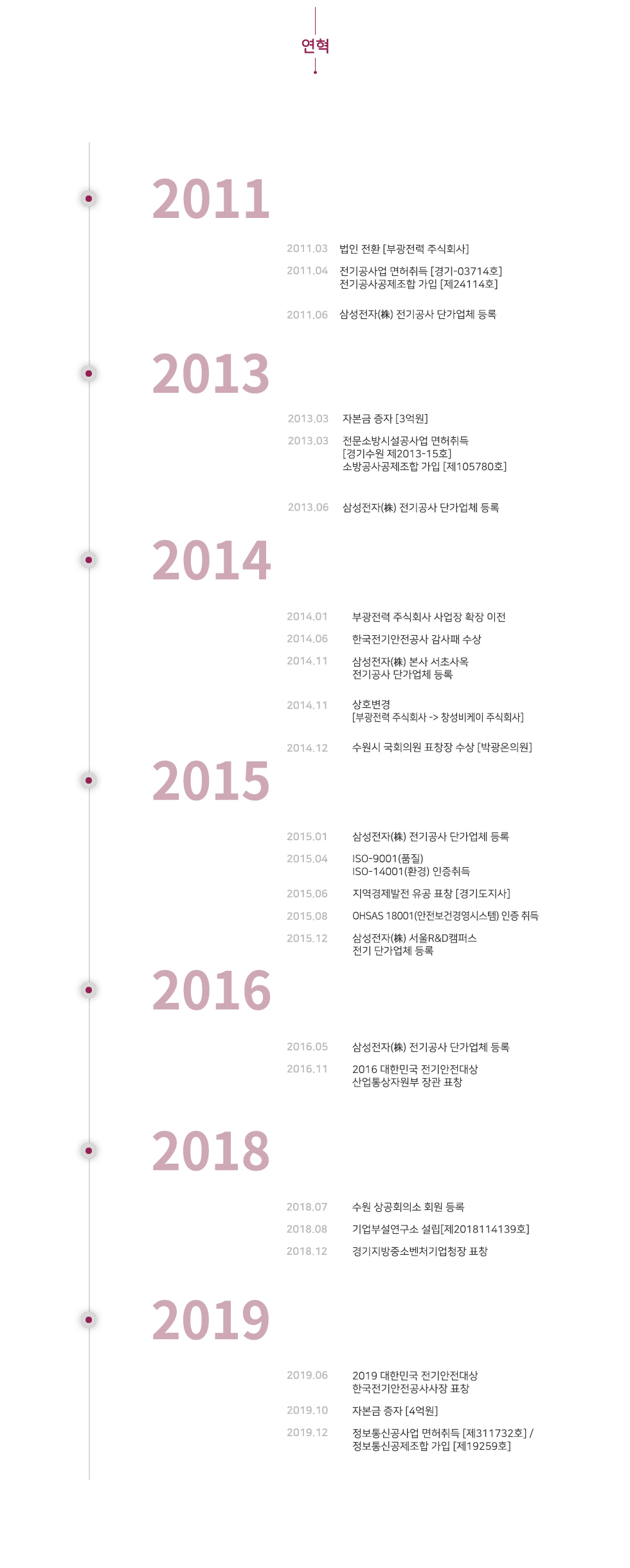 연혁

2011

2011.03 법인 전환 [부광전력 주식회사]

2011.04 전기공사업 면허취득 [경기-03714호]
전기공사공제조합 가입 [제24114호]

2011.06 삼성전자(株) 전기공사 단가업체 등록

2013

2013.03 자본금 증자 [3억원]

2013.03 전문소방시설공사업 면허취득
[경기수원 제2013-15호]
소방공사공제조합 가입 [제105780호]

2013.06 삼성전자(株) 전기공사 단가업체 등록

2014

2014.01 부광전력 주식회사 사업장 확장 이전

2014.06 한국전기안전공사 감사패 수상

2014.11 삼성전자(株) 본사 서초사옥
전기공사 단가업체 등록

2014.11 상호변경
[부광전력 주식회사 -> 창성비케이 주식회사]

2014.12 수원시 국회의원 표창장 수상 [박광온의원]

2015

2015.01 삼성전자(株) 전기공사 단가업체 등록

2015.04 ISO-9001(품질)
ISO-14001(환경) 인증취득

2015.06 지역경제발전 유공 표창 [경기도지사]

2015.08 OHSAS 18001(안전보건경영시스템) 인증 취득

2015.12 삼성전자(株) 서울R&D캠퍼스
전기 단가업체 등록

2016

2016.05 삼성전자(株) 전기공사 단가업체 등록

2016.11 2016 대한민국 전기안전대상
산업통상자원부 장관 표창

2018

2018.07 수원 상공회의소 회원 등록

2018.08 기업부설연구소 설립[제2018114139호]

2018.12 경기지방중소벤처기업청장 표창

2019

2019.06 2019 대한민국 전기안전대상
한국전기안전공사사장 표창

2019.10 자본금 증자 [4억원]

2019.12 정보통신공사업 면허취득 [제311732호] /
정보통신공제조합 가입 [제19259호]